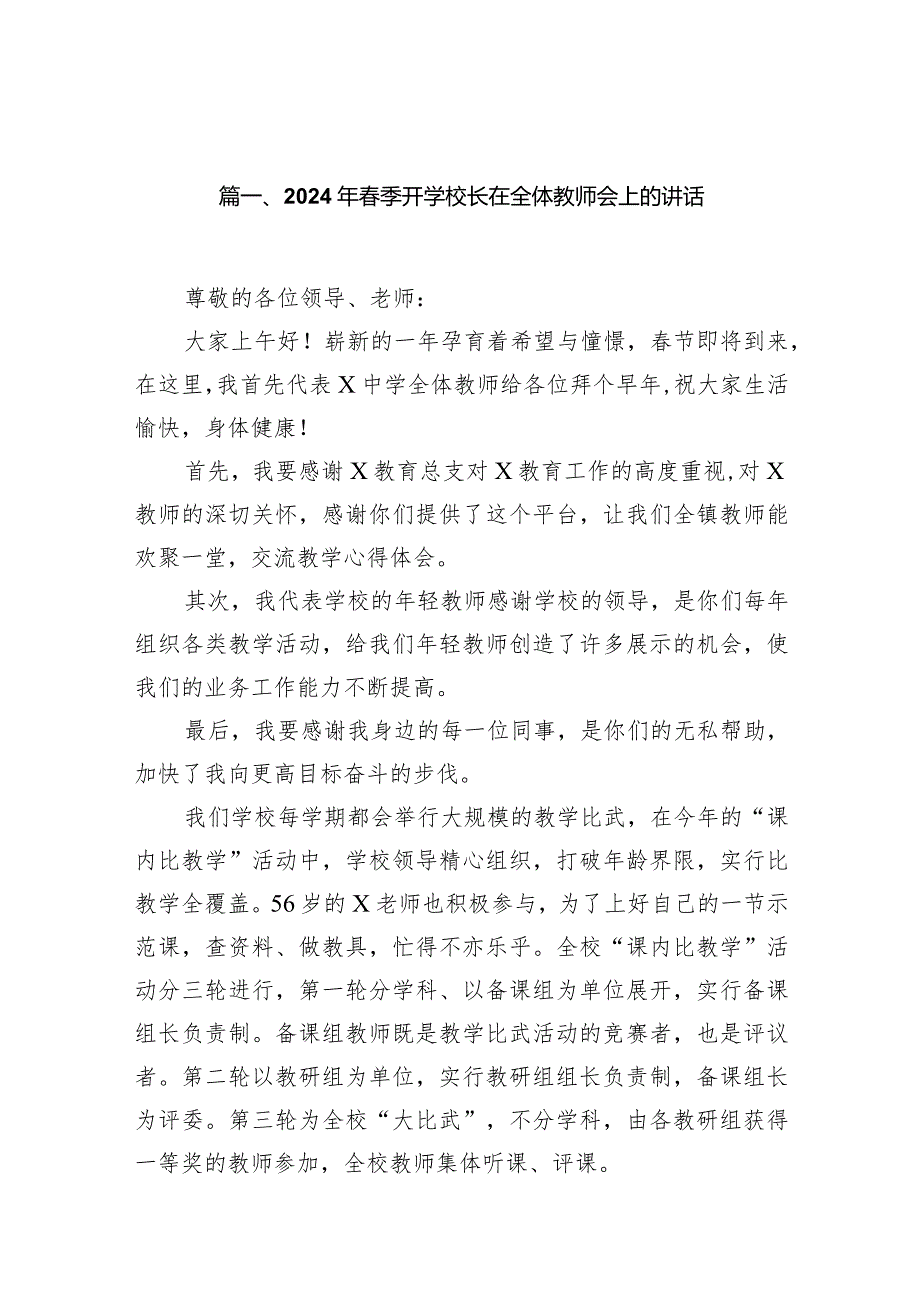 篇一、2024年春季开学校长在全体教师会上的讲话

尊敬的各位领导、老师：

大家上午好！崭新的一年孕育着希望与憧憬，春节即将到来，在这里，我首先代表X中学全体教师给各位拜个早年，祝大家生活愉快，身体健康！

首先，我要感谢X教育总支对X教育工作的高度重视，对X教师的深切关怀，感谢你们提供了这个平台，让我们全镇教师能欢聚一堂，交流教学心得体会。

其次，我代表学校的年轻教师感谢学校的领导，是你们每年组织各类教学活动，给我们年轻教师创造了许多展示的机会，使我们的业务工作能力不断提高。

最后，我要感谢我身边的每一位同事，是你们的无私帮助，加快了我向更高目标奋斗的步伐。

我们学校每学期都会举行大规模的教学比武，在今年的“课内比教学”活动中，学校领导精心组织，打破年龄界限，实行比教学全覆盖。56岁的X老师也积极参与，为了上好自己的一节示范课，查资料、做教具，忙得不亦乐乎。全校“课内比教学”活动分三轮进行，第一轮分学科、以备课组为单位展开，实行备课组长负责制。备课组教师既是教学比武活动的竞赛者，也是评议者。第二轮以教研组为单位，实行教研组组长负责制，备课组长为评委。第三轮为全校“大比武”，不分学科，由各教研组获得一等奖的教师参加，全校教师集体听课、评课。